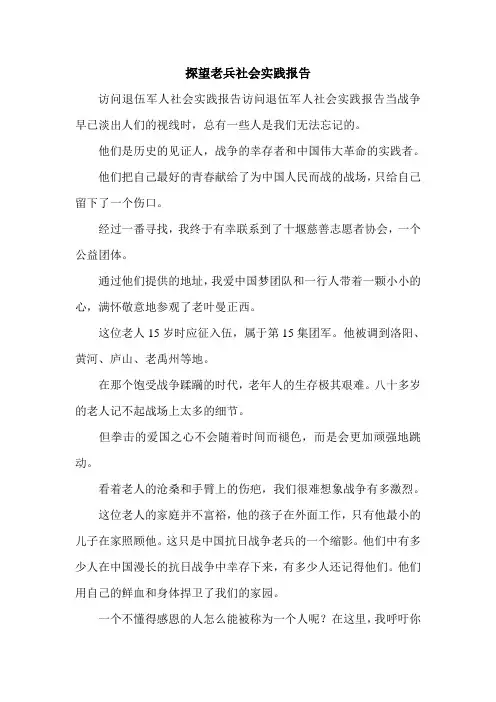 探望老兵社会实践报告

访问退伍军人社会实践报告访问退伍军人社会实践报告当战争早已淡出人们的视线时，总有一些人是我们无法忘记的。

他们是历史的见证人，战争的幸存者和中国伟大革命的实践者。

他们把自己最好的青春献给了为中国人民而战的战场，只给自己留下了一个伤口。

经过一番寻找，我终于有幸联系到了十堰慈善志愿者协会，一个公益团体。

通过他们提供的地址，我爱中国梦团队和一行人带着一颗小小的心，满怀敬意地参观了老叶曼正西。

这位老人 15 岁时应征入伍，属于第 15 集团军。他被调到洛阳、黄河、庐山、老禹州等地。

在那个饱受战争蹂躏的时代，老年人的生存极其艰难。八十多岁的老人记不起战场上太多的细节。

但拳击的爱国之心不会随着时间而褪色，而是会更加顽强地跳动。

看着老人的沧桑和手臂上的伤疤，我们很难想象战争有多激烈。

这位老人的家庭并不富裕，他的孩子在外面工作，只有他最小的儿子在家照顾他。这只是中国抗日战争老兵的一个缩影。他们中有多少人在中国漫长的抗日战争中幸存下来，有多少人还记得他们。他们用自己的鲜血和身体捍卫了我们的家园。

一个不懂得感恩的人怎么能被称为一个人呢？在这里，我呼吁你